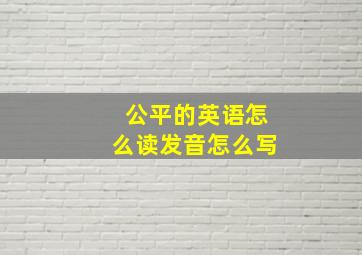 公平的英语怎么读发音怎么写